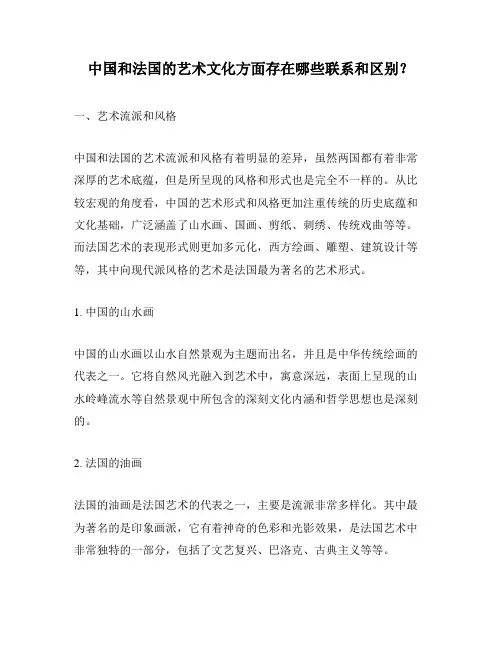 中国和法国的艺术文化方面存在哪些联系和区别？

一、艺术流派和风格

中国和法国的艺术流派和风格有着明显的差异，虽然两国都有着非常深厚的艺术底蕴，但是所呈现的风格和形式也是完全不一样的。从比较宏观的角度看，中国的艺术形式和风格更加注重传统的历史底蕴和文化基础，广泛涵盖了山水画、国画、剪纸、刺绣、传统戏曲等等。而法国艺术的表现形式则更加多元化，西方绘画、雕塑、建筑设计等等，其中向现代派风格的艺术是法国最为著名的艺术形式。

1. 中国的山水画

中国的山水画以山水自然景观为主题而出名，并且是中华传统绘画的代表之一。它将自然风光融入到艺术中，寓意深远，表面上呈现的山水岭峰流水等自然景观中所包含的深刻文化内涵和哲学思想也是深刻的。

2. 法国的油画

法国的油画是法国艺术的代表之一，主要是流派非常多样化。其中最为著名的是印象画派，它有着神奇的色彩和光影效果，是法国艺术中非常独特的一部分，包括了文艺复兴、巴洛克、古典主义等等。